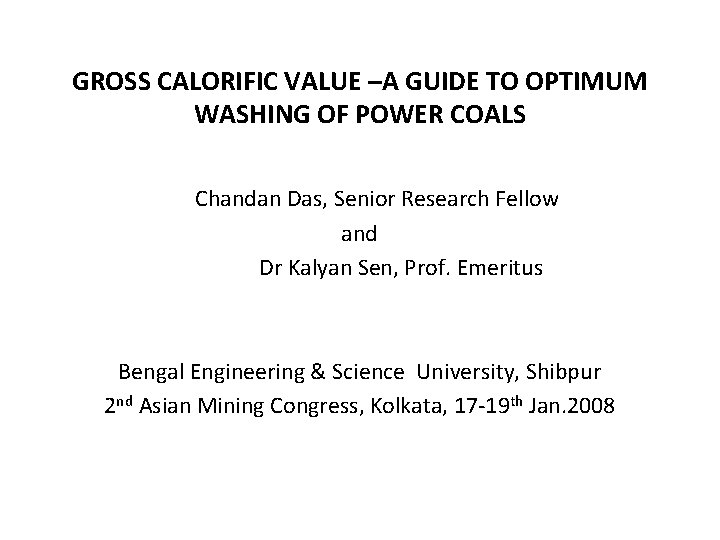 GROSS CALORIFIC VALUE –A GUIDE TO OPTIMUM WASHING OF POWER COALS

Chandan Das, Senior Research Fellow
and
Dr Kalyan Sen, Prof. Emeritus

Bengal Engineering & Science University, Shibpur
2nd Asian Mining Congress, Kolkata, 17-19th Jan.2008